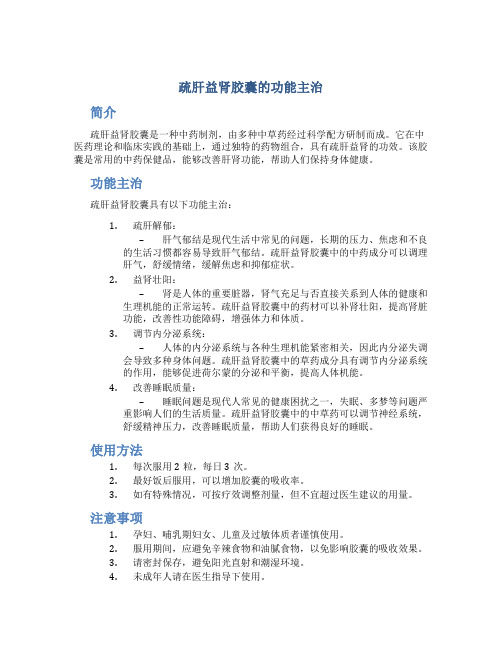 疏肝益肾胶囊的功能主治

简介

疏肝益肾胶囊是一种中药制剂，由多种中草药经过科学配方研制而成。它在中医药理论和临床实践的基础上，通过独特的药物组合，具有疏肝益肾的功效。该胶囊是常用的中药保健品，能够改善肝肾功能，帮助人们保持身体健康。

功能主治

疏肝益肾胶囊具有以下功能主治：

1. 疏肝解郁：
– 肝气郁结是现代生活中常见的问题，长期的压力、焦虑和不良的生活习惯都容易导致肝气郁结。疏肝益肾胶囊中的中药成分可以调理肝气，舒缓情绪，缓解焦虑和抑郁症状。
2. 益肾壮阳：
– 肾是人体的重要脏器，肾气充足与否直接关系到人体的健康和生理机能的正常运转。疏肝益肾胶囊中的药材可以补肾壮阳，提高肾脏功能，改善性功能障碍，增强体力和体质。
3. 调节内分泌系统：
– 人体的内分泌系统与各种生理机能紧密相关，因此内分泌失调会导致多种身体问题。疏肝益肾胶囊中的草药成分具有调节内分泌系统的作用，能够促进荷尔蒙的分泌和平衡，提高人体机能。
4. 改善睡眠质量：
– 睡眠问题是现代人常见的健康困扰之一，失眠、多梦等问题严重影响人们的生活质量。疏肝益肾胶囊中的中草药可以调节神经系统，舒缓精神压力，改善睡眠质量，帮助人们获得良好的睡眠。

使用方法

1. 每次服用 2 粒，每日 3 次。
2. 最好饭后服用，可以增加胶囊的吸收率。
3. 如有特殊情况，可按疗效调整剂量，但不宜超过医生建议的用量。

注意事项

1. 孕妇、哺乳期妇女、儿童及过敏体质者谨慎使用。
2. 服用期间，应避免辛辣食物和油腻食物，以免影响胶囊的吸收效果。
3. 请密封保存，避免阳光直射和潮湿环境。
4. 未成年人请在医生指导下使用。